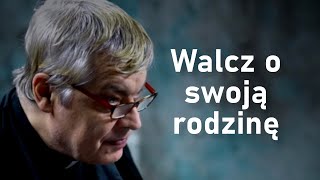 Walcz o swoją rodzinę